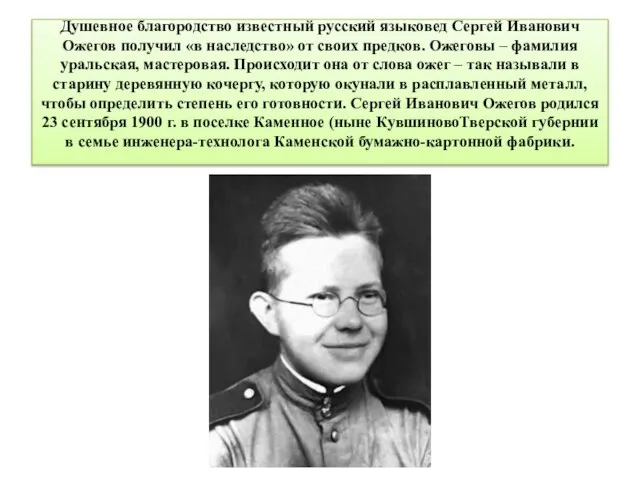 Душевное благородство известный русский языковед Сергей Иванович Ожегов получил «в наследство» от своих предков. Ожеговы – фамилия уральская, мастеровая. Происходит она от слова ожег – так называли в старину деревянную кочергу, которую окунали в расплавленный металл, чтобы определить степень его готовности. Сергей Иванович Ожегов родился 23 сентября 1900 г. в поселке Каменное (ныне КувшиновоТверской губернии в семье инженера-технолога Каменской бумажно-картонной фабрики.